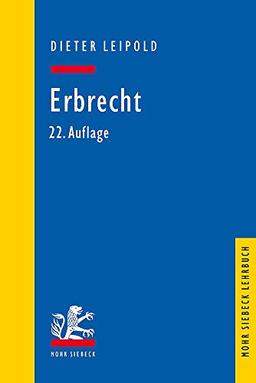 DIETER LEIPOLD

Erbrecht

22. Auflage

MOHR SIEBECK

MOHR SIEBECK LEHRBUCH